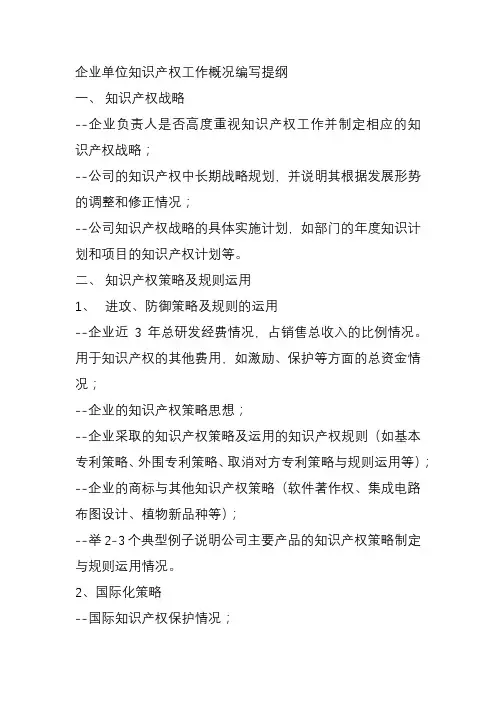 企业单位知识产权工作概况编写提纲

一、 知识产权战略

--企业负责人是否高度重视知识产权工作并制定相应的知识产权战略；

--公司的知识产权中长期战略规划，并说明其根据发展形势的调整和修正情况；

--公司知识产权战略的具体实施计划，如部门的年度知识计划和项目的知识产权计划等。

二、 知识产权策略及规则运用

1、 进攻、防御策略及规则的运用

--企业近 3 年总研发经费情况，占销售总收入的比例情况。用于知识产权的其他费用，如激励、保护等方面的总资金情况；

--企业的知识产权策略思想；

--企业采取的知识产权策略及运用的知识产权规则（如基本专利策略、外围专利策略、取消对方专利策略与规则运用等）；

--企业的商标与其他知识产权策略（软件著作权、集成电路布图设计、植物新品种等）；

--举 2-3 个典型例子说明公司主要产品的知识产权策略制定与规则运用情况。

2、国际化策略

--国际知识产权保护情况；